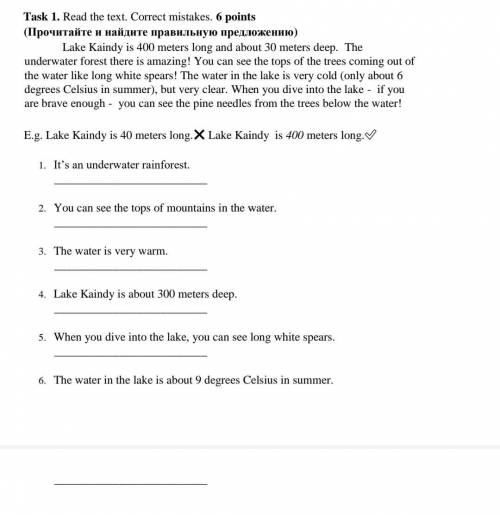 Task 1. Read the text. Correct mistakes. 6 points
(Прочитайте и найдите правильную предложению)

Lake Kaindy is 400 meters long and about 30 meters deep. The underwater forest there is amazing! You can see the tops of the trees coming out of the water like long white spears! The water in the lake is very cold (only about 6 degrees Celsius in summer), but very clear. When you dive into the lake - if you are brave enough - you can see the pine needles from the trees below the water!

E.g. Lake Kaindy is 40 meters long.✕ Lake Kaindy is 400 meters long.✓

1. It's an underwater rainforest.
____

2. You can see the tops of mountains in the water.
____

3. The water is very warm.
____

4. Lake Kaindy is about 300 meters deep.
____

5. When you dive into the lake, you can see long white spears.
____

6. The water in the lake is about 9 degrees Celsius in summer.

____